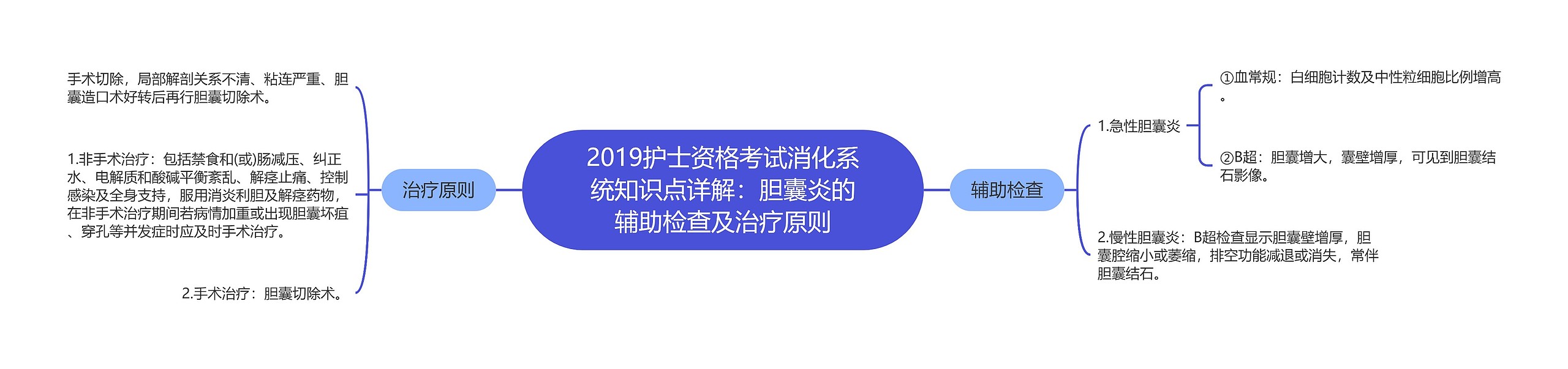 2019护士资格考试消化系统知识点详解：胆囊炎的辅助检查及治疗原则

治疗原则

手术切除，局部解剖关系不清、粘连严重、胆囊造口术好转后再行胆囊切除术。

1.非手术治疗：包括禁食和(或)肠减压、纠正水、电解质和酸碱平衡紊乱、解痉止痛、控制感染及全身支持，服用消炎利胆及解痉药物，在非手术治疗期间若病情加重或出现胆囊坏疽、穿孔等并发症时应及时手术治疗。

2.手术治疗：胆囊切除术。

辅助检查

1.急性胆囊炎

①血常规：白细胞计数及中性粒细胞比例增高。

②B超：胆囊增大，囊壁增厚，可见到胆囊结石影像。

2.慢性胆囊炎：B超检查显示胆囊壁增厚，胆囊腔缩小或萎缩，排空功能减退或消失，常伴胆囊结石。